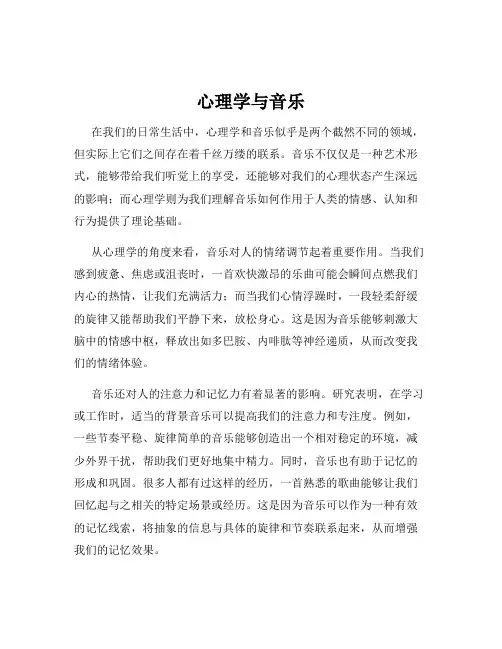 心理学与音乐

在我们的日常生活中，心理学和音乐似乎是两个截然不同的领域，但实际上它们之间存在着千丝万缕的联系。音乐不仅仅是一种艺术形式，能够带给我们听觉上的享受，还能够对我们的心理状态产生深远的影响；而心理学则为我们理解音乐如何作用于人类的情感、认知和行为提供了理论基础。

从心理学的角度来看，音乐对人的情绪调节起着重要作用。当我们感到疲惫、焦虑或沮丧时，一首欢快激昂的乐曲可能会瞬间点燃我们内心的热情，让我们充满活力；而当我们心情浮躁时，一段轻柔舒缓的旋律又能帮助我们平静下来，放松身心。这是因为音乐能够刺激大脑中的情感中枢，释放出如多巴胺、内啡肽等神经递质，从而改变我们的情绪体验。

音乐还对人的注意力和记忆力有着显著的影响。研究表明，在学习或工作时，适当的背景音乐可以提高我们的注意力和专注度。例如，一些节奏平稳、旋律简单的音乐能够创造出一个相对稳定的环境，减少外界干扰，帮助我们更好地集中精力。同时，音乐也有助于记忆的形成和巩固。很多人都有过这样的经历，一首熟悉的歌曲能够让我们回忆起与之相关的特定场景或经历。这是因为音乐可以作为一种有效的记忆线索，将抽象的信息与具体的旋律和节奏联系起来，从而增强我们的记忆效果。